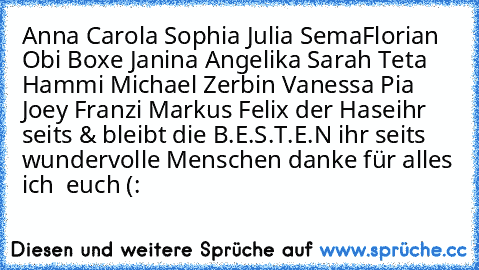 Anna Carola Sophia Julia SemaFlorian Obi Boxe Janina Angelika Sarah Teta Hammi Michael Zerbin Vanessa Pia Joey Franzi Markus Felix der Haseihr seits & bleibt die B.E.S.T.E.N ihr seits wundervolle Menschen danke für alles ich  euch (:

Diesen und weitere Sprüche auf www.sprüche.cc